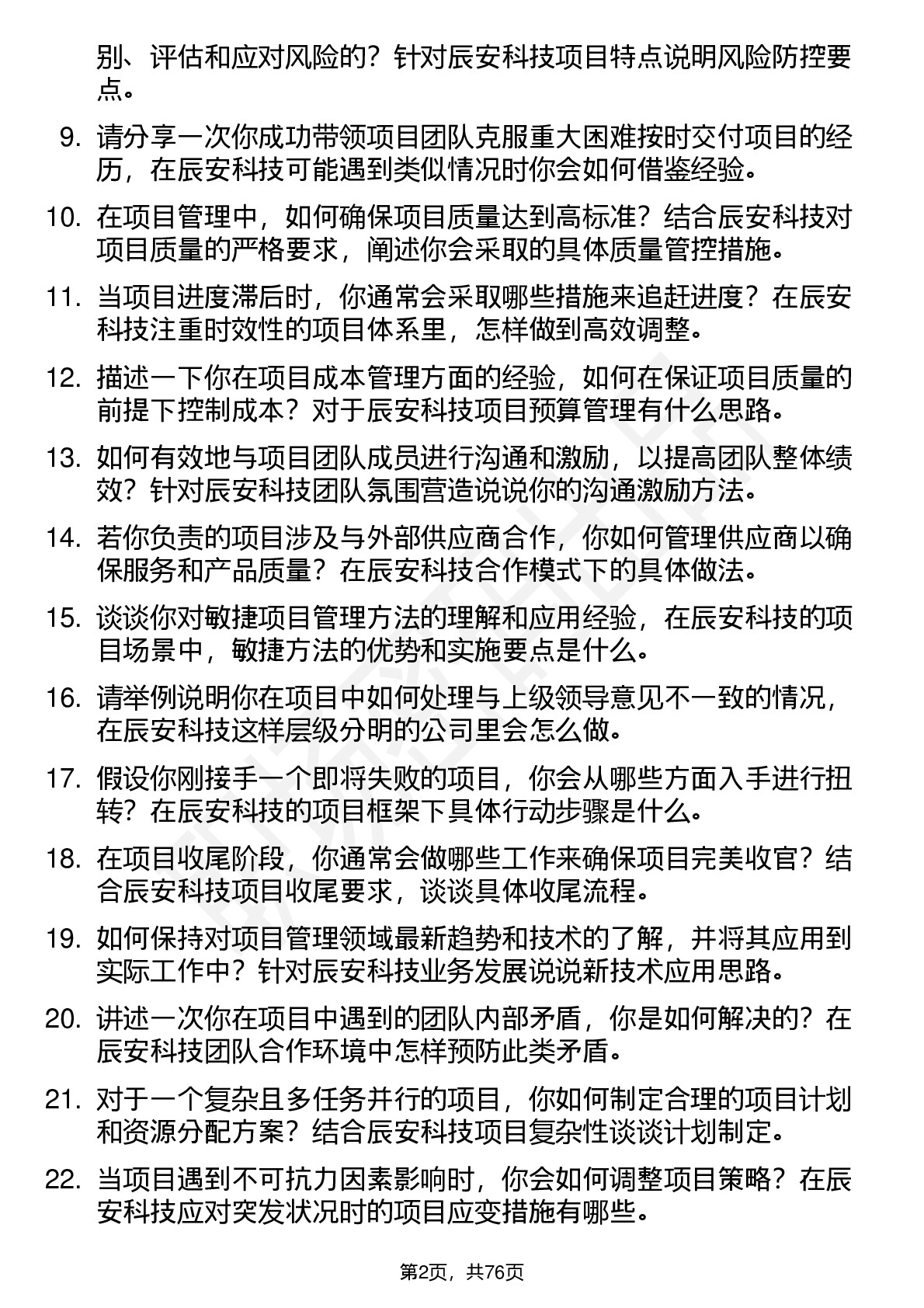 别、评估和应对风险的？针对辰安科技项目特点说明风险防控要点。

9. 请分享一次你成功带领项目团队克服重大困难按时交付项目的经历，在辰安科技可能遇到类似情况时你会如何借鉴经验。

10. 在项目管理中，如何确保项目质量达到高标准？结合辰安科技对项目质量的严格要求，阐述你会采取的具体质量管控措施。

11. 当项目进度滞后时，你通常会采取哪些措施来追赶进度？在辰安科技注重时效性的项目体系里，怎样做到高效调整。

12. 描述一下你在项目成本管理方面的经验，如何在保证项目质量的前提下控制成本？对于辰安科技项目预算管理有什么思路。

13. 如何有效地与项目团队成员进行沟通和激励，以提高团队整体绩效？针对辰安科技团队氛围营造说说你的沟通激励方法。

14. 若你负责的项目涉及与外部供应商合作，你如何管理供应商以确保服务和产品质量？在辰安科技合作模式下的具体做法。

15. 谈谈你对敏捷项目管理方法的理解和应用经验，在辰安科技的项目场景中，敏捷方法的优势和实施要点是什么。

16. 请举例说明你在项目中如何处理与上级领导意见不一致的情况，在辰安科技这样层级分明的公司里会怎么做。

17. 假设你刚接手一个即将失败的项目，你会从哪些方面入手进行扭转？在辰安科技的项目框架下具体行动步骤是什么。

18. 在项目收尾阶段，你通常会做哪些工作来确保项目完美收官？结合辰安科技项目收尾要求，谈谈具体收尾流程。

19. 如何保持对项目管理领域最新趋势和技术的了解，并将其应用到实际工作中？针对辰安科技业务发展说说新技术应用思路。

20. 讲述一次你在项目中遇到的团队内部矛盾，你是如何解决的？在辰安科技团队合作环境中怎样预防此类矛盾。

21. 对于一个复杂且多任务并行的项目，你如何制定合理的项目计划和资源分配方案？结合辰安科技项目复杂性谈谈计划制定。

22. 当项目遇到不可抗力因素影响时，你会如何调整项目策略？在辰安科技应对突发状况时的项目应变措施有哪些。

第2页，共76页